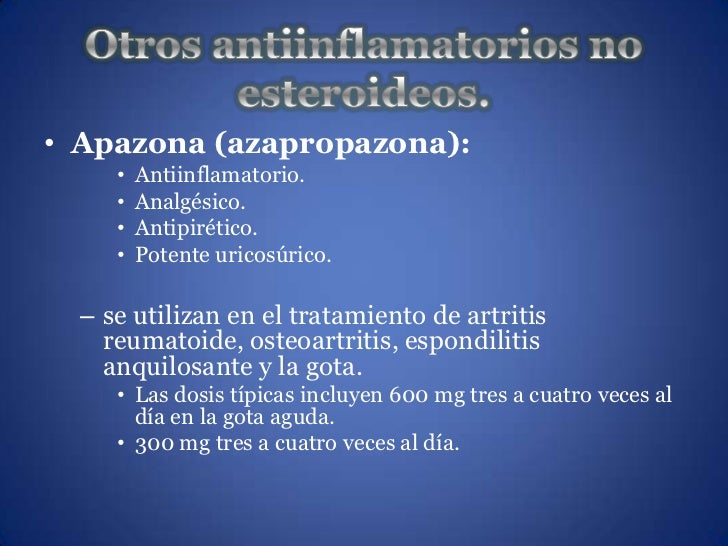 Otros antiinflamatorios no esteroideos.

• Apazona (azapropazona):
  • Antiinflamatorio.
  • Analgésico.
  • Antipirético.
  • Potente uricosúrico.

– se utilizan en el tratamiento de artritis reumatoide, osteoartritis, espondilitis anquilosante y la gota.
  • Las dosis típicas incluyen 600 mg tres a cuatro veces al día en la gota aguda.
  • 300 mg tres a cuatro veces al día.